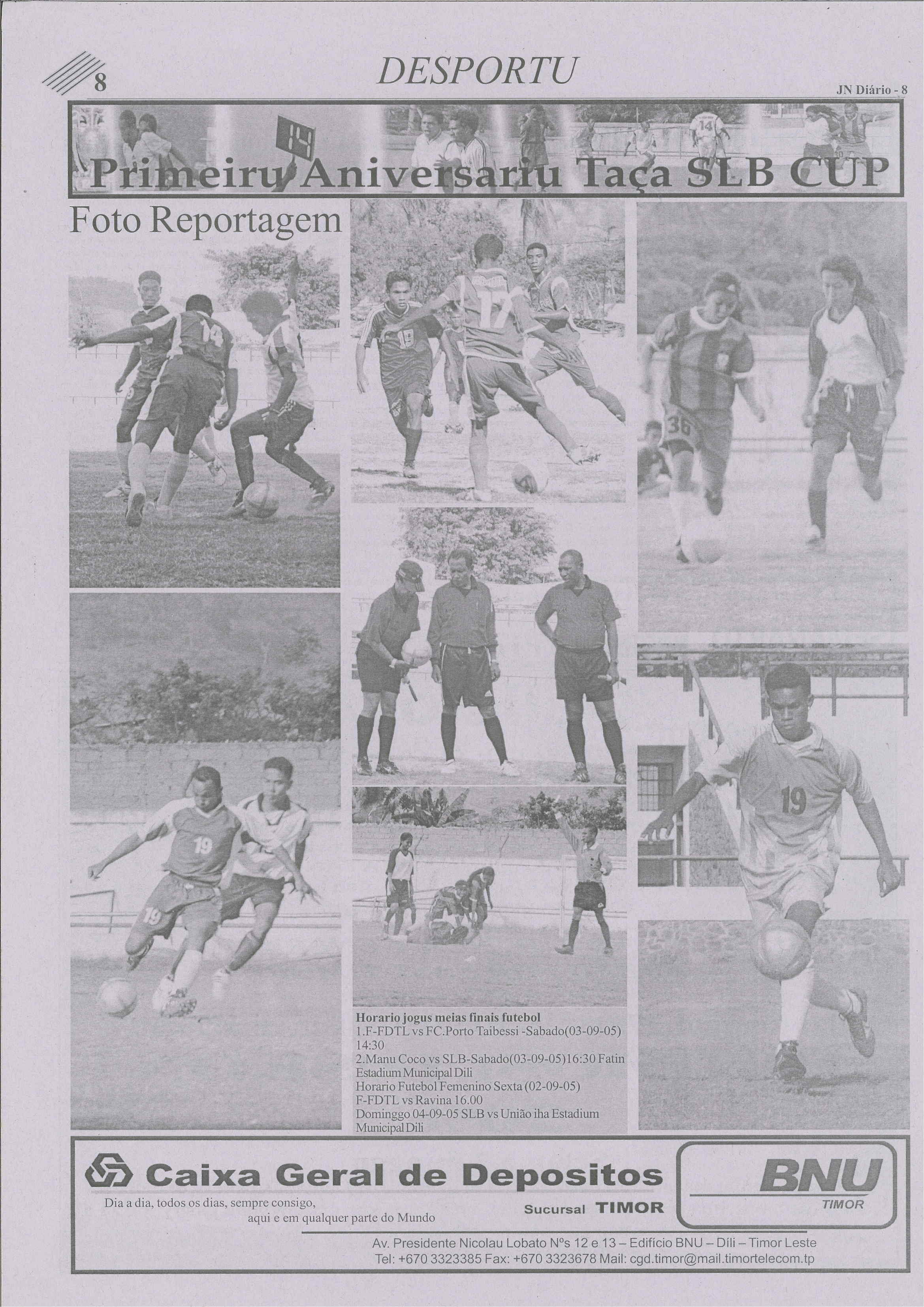 8

DESPORTU

JN Diário - 8

Primeiru Aniversariu Taça SLB CUP

Foto Reportagem

Horario jogus meias finais futebol
1.F-FDTL vs FC.Porto Taibessi -Sabado(03-09-05) 14:30
2.Manu Coco vs SLB-Sabado(03-09-05)16:30 Fatin Estadium Municipal Dili
Horario Futebol Femenino Sexta (02-09-05)
F-FDTL vs Ravina 16.00
Dominggo 04-09-05 SLB vs União iha Estadium Municipal Dili

Caixa Geral de Depositos

Dia a dia, todos os dias, sempre consigo, aqui e em qualquer parte do Mundo

Sucursal TIMOR

BNU
TIMOR

Av. Presidente Nicolau Lobato Nºs 12 e 13 – Edifício BNU – Díli – Timor Leste
Tel: +670 3323385 Fax: +670 3323678 Mail: cgd.timor@mail.timortelecom.tp